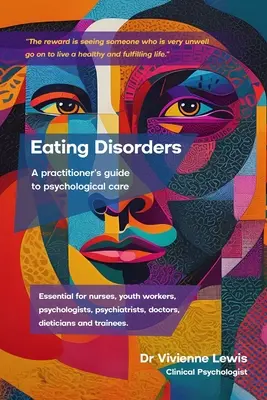 "The reward is seeing someone who is very unwell go on to live a healthy and fulfilling life."

Eating Disorders

A practitioner's guide to psychological care

Essential for nurses, youth workers, psychologists, psychiatrists, doctors, dieticians and trainees.

Dr Vivienne Lewis
Clinical Psychologist